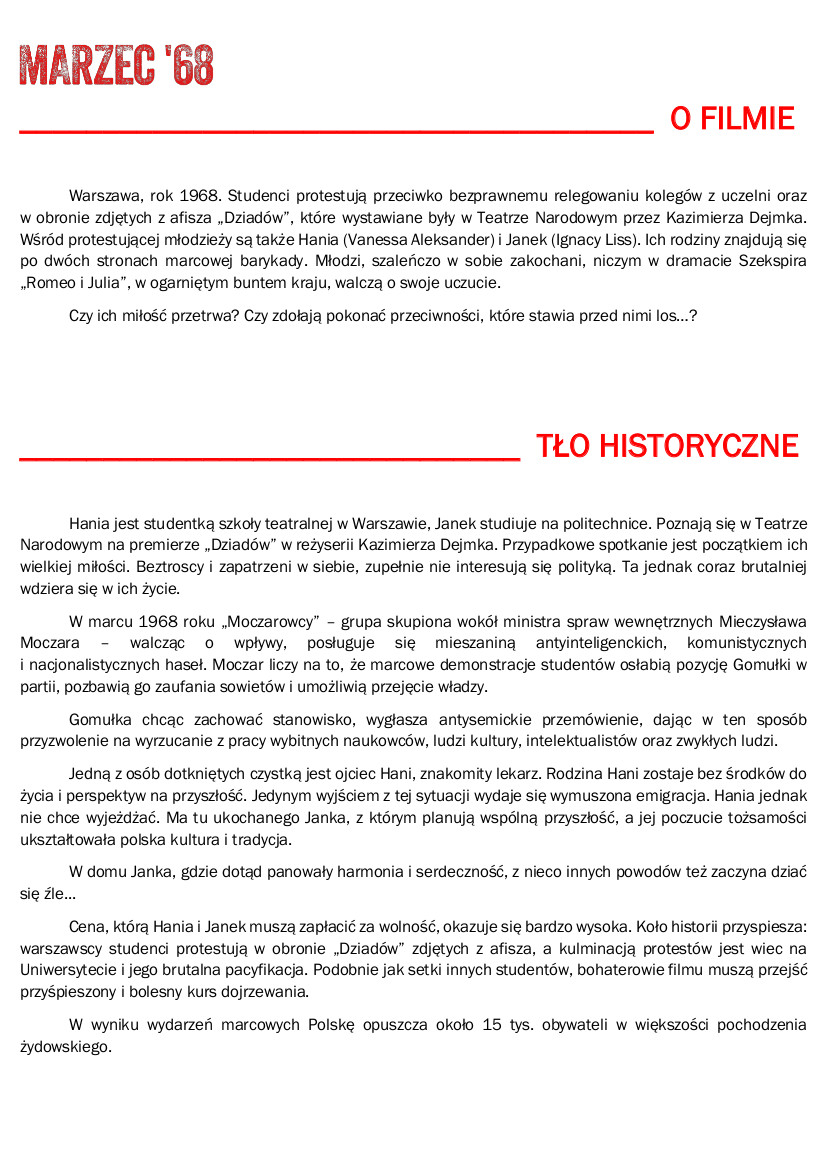 MARZEC '68

O FILMIE

Warszawa, rok 1968. Studenci protestują przeciwko bezprawnemu relegowaniu kolegów z uczelni oraz w obronie zdjętych z afisza „Dziadów", które wystawiane były w Teatrze Narodowym przez Kazimierza Dejmka. Wśród protestującej młodzieży są także Hania (Vanessa Aleksander) i Janek (Ignacy Liss). Ich rodziny znajdują się po dwóch stronach marcowej barykady. Młodzi, szaleńczo w sobie zakochani, niczym w dramacie Szekspira „Romeo i Julia", w ogarniętym buntem kraju, walczą o swoje uczucie.

Czy ich miłość przetrwa? Czy zdołają pokonać przeciwności, które stawia przed nimi los...?

TŁO HISTORYCZNE

Hania jest studentką szkoły teatralnej w Warszawie, Janek studiuje na politechnice. Poznają się w Teatrze Narodowym na premierze „Dziadów" w reżyserii Kazimierza Dejmka. Przypadkowe spotkanie jest początkiem ich wielkiej miłości. Beztroscy i zapatrzeni w siebie, zupełnie nie interesują się polityką. Ta jednak coraz brutalniej wdziera się w ich życie.

W marcu 1968 roku „Moczarowcy" – grupa skupiona wokół ministra spraw wewnętrznych Mieczysława Moczara – walcząc o wpływy, posługuje się mieszaniną antyinteligenckich, komunistycznych i nacjonalistycznych haseł. Moczar liczy na to, że marcowe demonstracje studentów osłabią pozycję Gomułki w partii, pozbawią go zaufania sowietów i umożliwią przejęcie władzy.

Gomułka chcąc zachować stanowisko, wygłasza antysemickie przemówienie, dając w ten sposób przyzwolenie na wyrzucanie z pracy wybitnych naukowców, ludzi kultury, intelektualistów oraz zwykłych ludzi.

Jedną z osób dotkniętych czystką jest ojciec Hani, znakomity lekarz. Rodzina Hani zostaje bez środków do życia i perspektyw na przyszłość. Jedynym wyjściem z tej sytuacji wydaje się wymuszona emigracja. Hania jednak nie chce wyjeżdżać. Ma tu ukochanego Janka, z którym planują wspólną przyszłość, a jej poczucie tożsamości ukształtowała polska kultura i tradycja.

W domu Janka, gdzie dotąd panowały harmonia i serdeczność, z nieco innych powodów też zaczyna dziać się źle...

Cena, którą Hania i Janek muszą zapłacić za wolność, okazuje się bardzo wysoka. Koło historii przyspiesza: warszawscy studenci protestują w obronie „Dziadów" zdjętych z afisza, a kulminacją protestów jest wiec na Uniwersytecie i jego brutalna pacyfikacja. Podobnie jak setki innych studentów, bohaterowie filmu muszą przejść przyśpieszony i bolesny kurs dojrzewania.

W wyniku wydarzeń marcowych Polskę opuszcza około 15 tys. obywateli w większości pochodzenia żydowskiego.